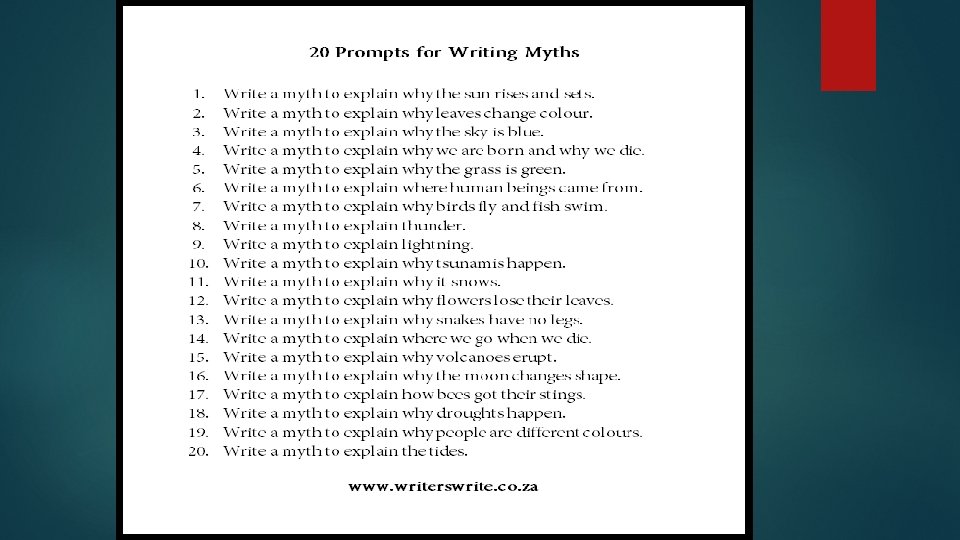 20 Prompts for Writing Myths

1. Write a myth to explain why the sun rises and sets.
2. Write a myth to explain why leaves change colour.
3. Write a myth to explain why the sky is blue.
4. Write a myth to explain why we are born and why we die.
5. Write a myth to explain why the grass is green.
6. Write a myth to explain where human beings came from.
7. Write a myth to explain why birds fly and fish swim.
8. Write a myth to explain thunder.
9. Write a myth to explain lightning.
10. Write a myth to explain why tsunamis happen.
11. Write a myth to explain why it snows.
12. Write a myth to explain why flowers lose their leaves.
13. Write a myth to explain why snakes have no legs.
14. Write a myth to explain where we go when we die.
15. Write a myth to explain why volcanoes erupt.
16. Write a myth to explain why the moon changes shape.
17. Write a myth to explain how bees got their stings.
18. Write a myth to explain why droughts happen.
19. Write a myth to explain why people are different colours.
20. Write a myth to explain the tides.

www.writerswrite.co.za